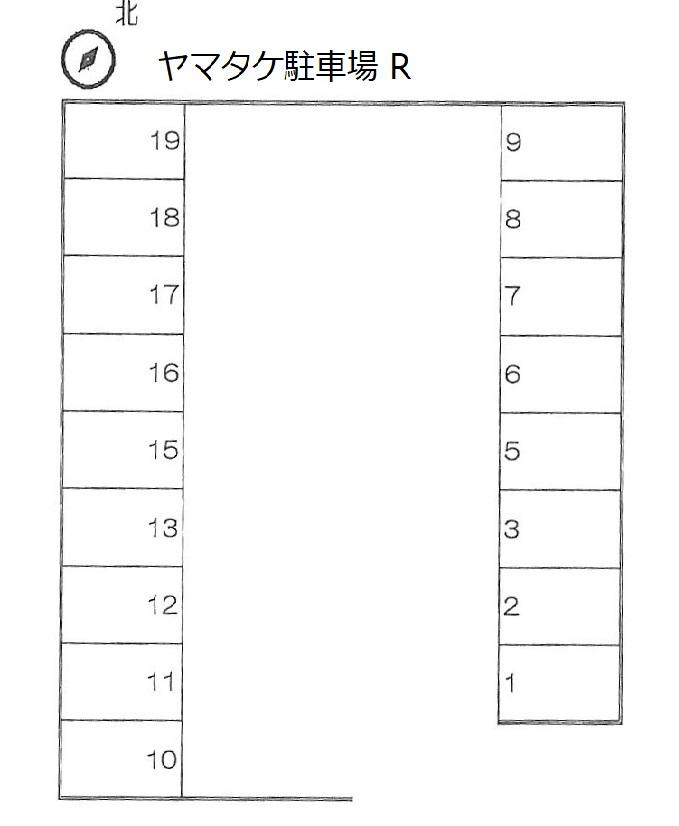 北

ヤマタケ駐車場 R

19
18
17
16
15
13
12
11
10

9
8
7
6
5
3
2
1